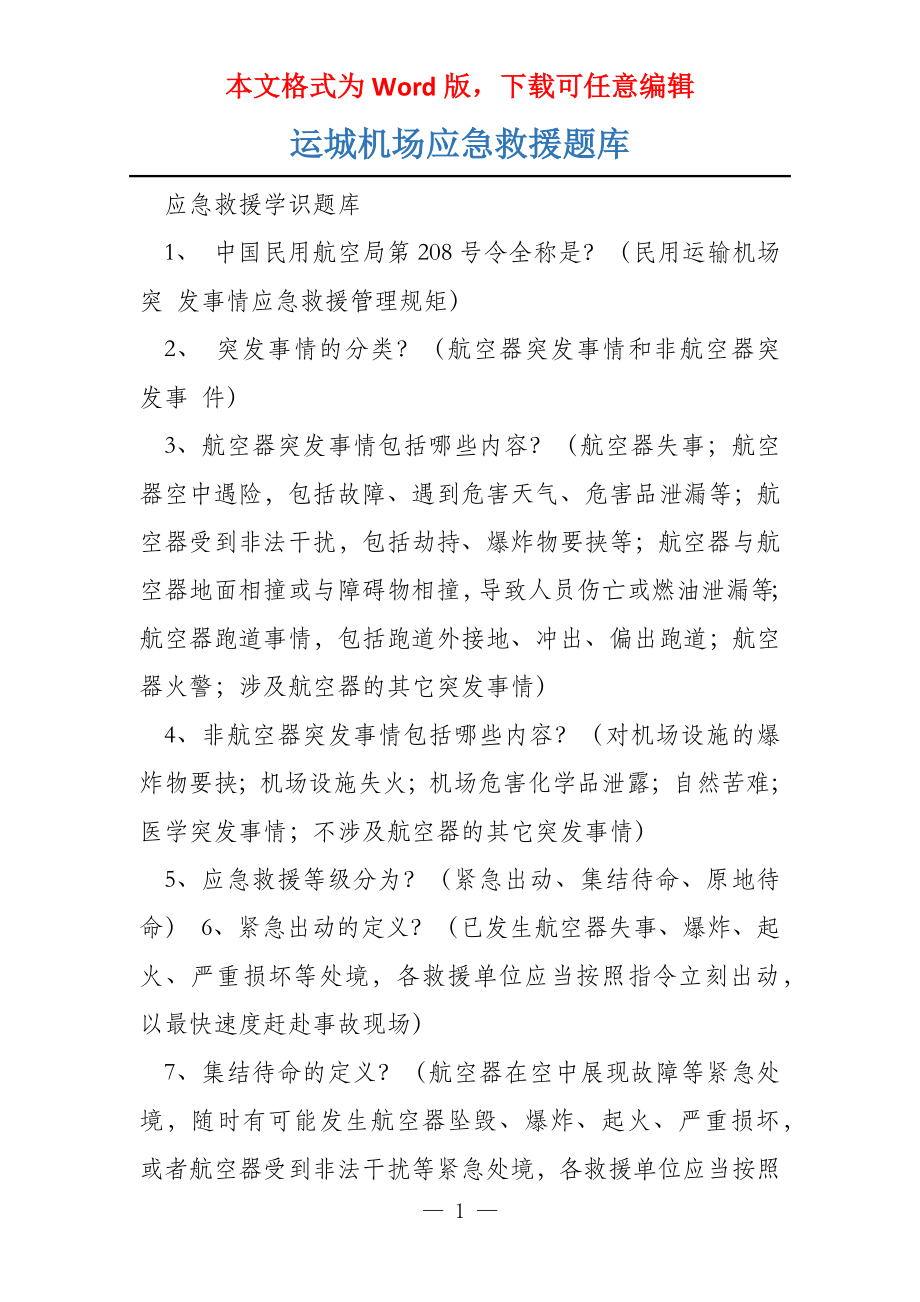 本文格式为 Word 版，下载可任意编辑

运城机场应急救援题库

应急救援学识题库

1、 中国民用航空局第 208 号令全称是？（民用运输机场突 发事情应急救援管理规矩）

2、 突发事情的分类？（航空器突发事情和非航空器突发事 件）

3、航空器突发事情包括哪些内容？（航空器失事；航空器空中遇险，包括故障、遇到危害天气、危害品泄漏等；航空器受到非法干扰，包括劫持、爆炸物要挟等；航空器与航空器地面相撞或与障碍物相撞，导致人员伤亡或燃油泄漏等；航空器跑道事情，包括跑道外接地、冲出、偏出跑道；航空器火警；涉及航空器的其它突发事情）

4、非航空器突发事情包括哪些内容？（对机场设施的爆炸物要挟；机场设施失火；机场危害化学品泄露；自然苦难；医学突发事情；不涉及航空器的其它突发事情）

5、应急救援等级分为？（紧急出动、集结待命、原地待命） 6、紧急出动的定义？（已发生航空器失事、爆炸、起火、严重损坏等处境，各救援单位应当按照指令立刻出动，以最快速度赶赴事故现场）

7、集结待命的定义？（航空器在空中展现故障等紧急处境，随时有可能发生航空器坠毁、爆炸、起火、严重损坏，或者航空器受到非法干扰等紧急处境，各救援单位应当按照

— 1 —